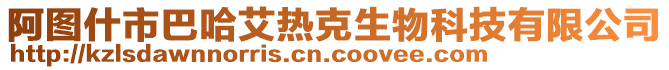 阿图什市巴哈艾热克生物科技有限公司
http://kzlsdawnnorris.cn.coovee.com